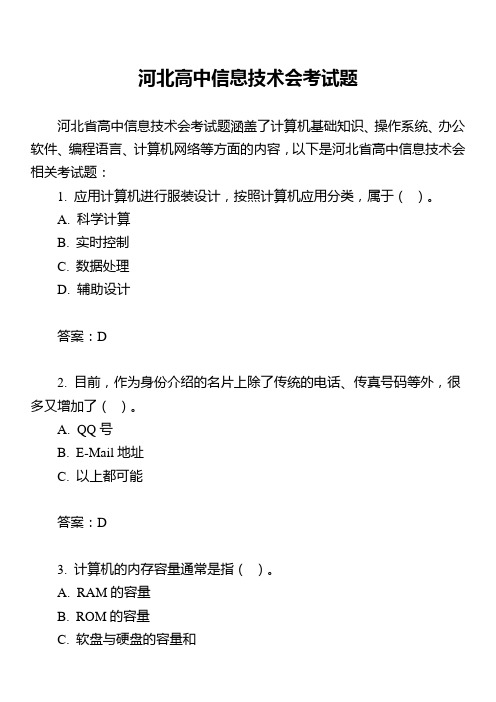 河北高中信息技术会考试题

河北省高中信息技术会考试题涵盖了计算机基础知识、操作系统、办公软件、编程语言、计算机网络等方面的内容，以下是河北省高中信息技术会相关考试题：

1. 应用计算机进行服装设计，按照计算机应用分类，属于（ ）。

A. 科学计算

B. 实时控制

C. 数据处理

D. 辅助设计

答案：D

2. 目前，作为身份介绍的名片上除了传统的电话、传真号码等外，很多又增加了（ ）。

A. QQ 号

B. E-Mail 地址

C. 以上都可能

答案：D

3. 计算机的内存容量通常是指（ ）。

A. RAM 的容量

B. ROM 的容量

C. 软盘与硬盘的容量和